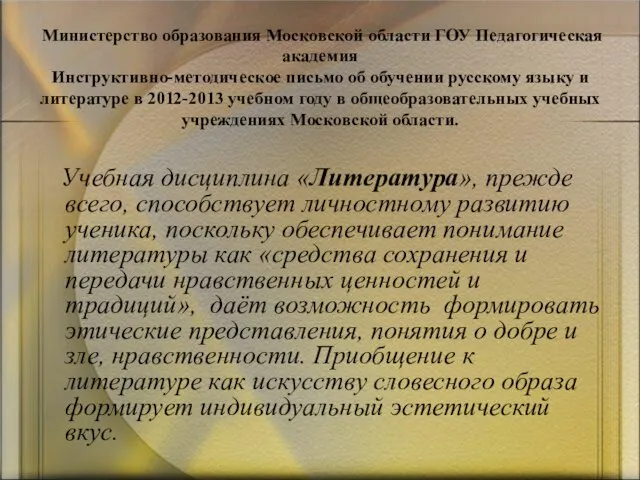 Министерство образования Московской области ГОУ Педагогическая академия
Инструктивно-методическое письмо об обучении русскому языку и литературе в 2012-2013 учебном году в общеобразовательных учебных учреждениях Московской области.

Учебная дисциплина «Литература», прежде всего, способствует личностному развитию ученика, поскольку обеспечивает понимание литературы как «средства сохранения и передачи нравственных ценностей и традиций», даёт возможность формировать этические представления, понятия о добре и зле, нравственности. Приобщение к литературе как искусству словесного образа формирует индивидуальный эстетический вкус.